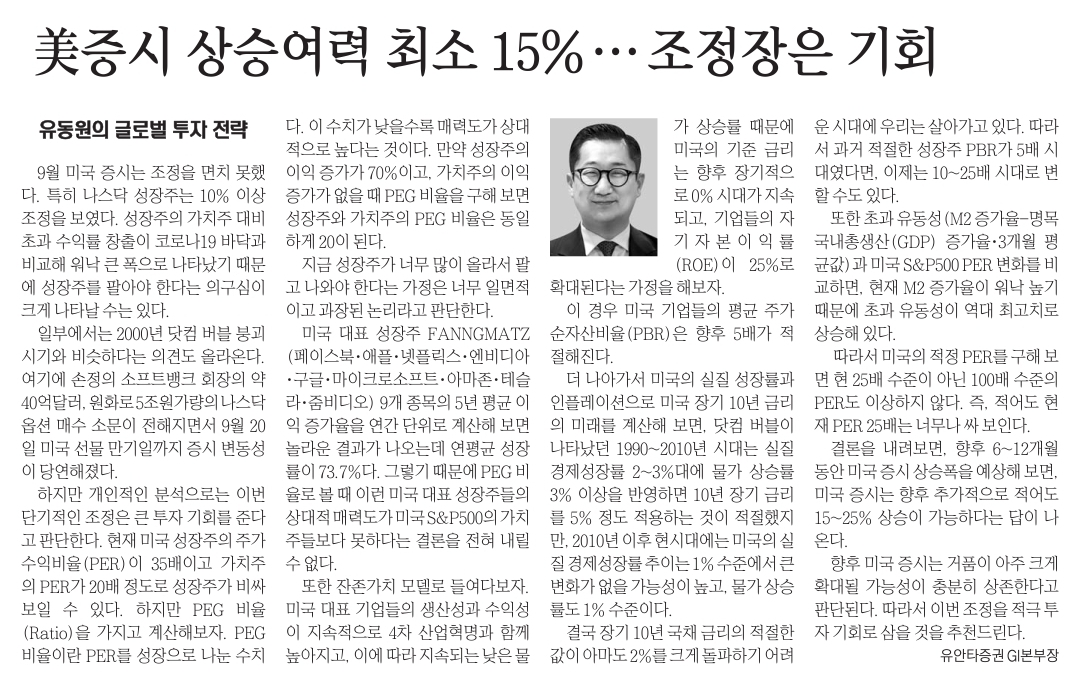 美증시 상승여력 최소 15%… 조정장은 기회

유동원의 글로벌 투자 전략

9월 미국 증시는 조정을 면치 못했다. 특히 나스닥 성장주는 10% 이상 조정을 보였다. 성장주의 가치주 대비 초과 수익률 창출이 코로나19 바닥과 비교해 워낙 큰 폭으로 나타났기 때문에 성장주를 팔아야 한다는 의구심이 크게 나타날 수는 있다.

일부에서는 2000년 닷컴 버블 붕괴 시기와 비슷하다는 의견도 올라온다. 여기에 손정의 소프트뱅크 회장의 약 40억달러, 원화로 5조원가량의 나스닥 옵션 매수 소문이 전해지면서 9월 20일 미국 선물 만기일까지 증시 변동성이 당연해졌다.

하지만 개인적인 분석으로는 이번 단기적인 조정은 큰 투자 기회를 준다고 판단한다. 현재 미국 성장주의 주가수익비율(PER)이 35배이고 가치주의 PER가 20배 정도로 성장주가 비싸 보일 수 있다. 하지만 PEG 비율(Ratio)을 가지고 계산해보자. PEG 비율이란 PER를 성장으로 나눈 수치다. 이 수치가 낮을수록 매력도가 상대적으로 높다는 것이다. 만약 성장주의 이익 증가가 70%이고, 가치주의 이익 증가가 없을 때 PEG 비율을 구해 보면 성장주와 가치주의 PEG 비율은 동일하게 20이 된다.

지금 성장주가 너무 많이 올라서 팔고 나와야 한다는 가정은 너무 일면적이고 과장된 논리라고 판단한다.

미국 대표 성장주 FANNGMATZ(페이스북·애플·넷플릭스·엔비디아·구글·마이크로소프트·아마존·테슬라·줌비디오) 9개 종목의 5년 평균 이익 증가율을 연간 단위로 계산해 보면 놀라운 결과가 나오는데 연평균 성장률이 73.7%다. 그렇기 때문에 PEG 비율로 볼 때 이런 미국 대표 성장주들의 상대적 매력도가 미국 S&P500의 가치주들보다 못하다는 결론을 전혀 내릴 수 없다.

또한 잔존가치 모델로 들여다보자. 미국 대표 기업들의 생산성과 수익성이 지속적으로 4차 산업혁명과 함께 높아지고, 이에 따라 지속되는 낮은 물가 상승률 때문에 미국의 기준 금리는 향후 장기적으로 0% 시대가 지속되고, 기업들의 자기자본이익률(ROE)이 25%로 확대된다는 가정을 해보자.

이 경우 미국 기업들의 평균 주가순자산비율(PBR)은 향후 5배가 적절해진다.

더 나아가서 미국의 실질 성장률과 인플레이션으로 미국 장기 10년 금리의 미래를 계산해 보면, 닷컴 버블이 나타났던 1990~2010년 시대는 실질 경제성장률 2~3%대에 물가 상승률 3% 이상을 반영하면 10년 장기 금리를 5% 정도 적용하는 것이 적절했지만, 2010년 이후 현시대에는 미국의 실질 경제성장률 추이는 1% 수준에서 큰 변화가 없을 가능성이 높고, 물가 상승률도 1% 수준이다.

결국 장기 10년 국채 금리의 적절한 값이 아마도 2%를 크게 돌파하기 어려운 시대에 우리는 살아가고 있다. 따라서 과거 적절한 성장주 PBR가 5배 시대였다면, 이제는 10~25배 시대로 변할 수도 있다.

또한 초과 유동성(M2 증가율-명목 국내총생산(GDP) 증가율·3개월 평균값)과 미국 S&P500 PER 변화를 비교하면, 현재 M2 증가율이 워낙 높기 때문에 초과 유동성이 역대 최고치로 상승해 있다.

따라서 미국의 적정 PER를 구해 보면 현 25배 수준이 아닌 100배 수준의 PER도 이상하지 않다. 즉, 적어도 현재 PER 25배는 너무나 싸 보인다.

결론을 내려보면, 향후 6~12개월 동안 미국 증시 상승폭을 예상해 보면, 미국 증시는 향후 추가적으로 적어도 15~25% 상승이 가능하다는 답이 나온다.

향후 미국 증시는 거품이 아주 크게 확대될 가능성이 충분히 상존한다고 판단된다. 따라서 이번 조정을 적극 투자 기회로 삼을 것을 추천드린다.

유안타증권 GI본부장